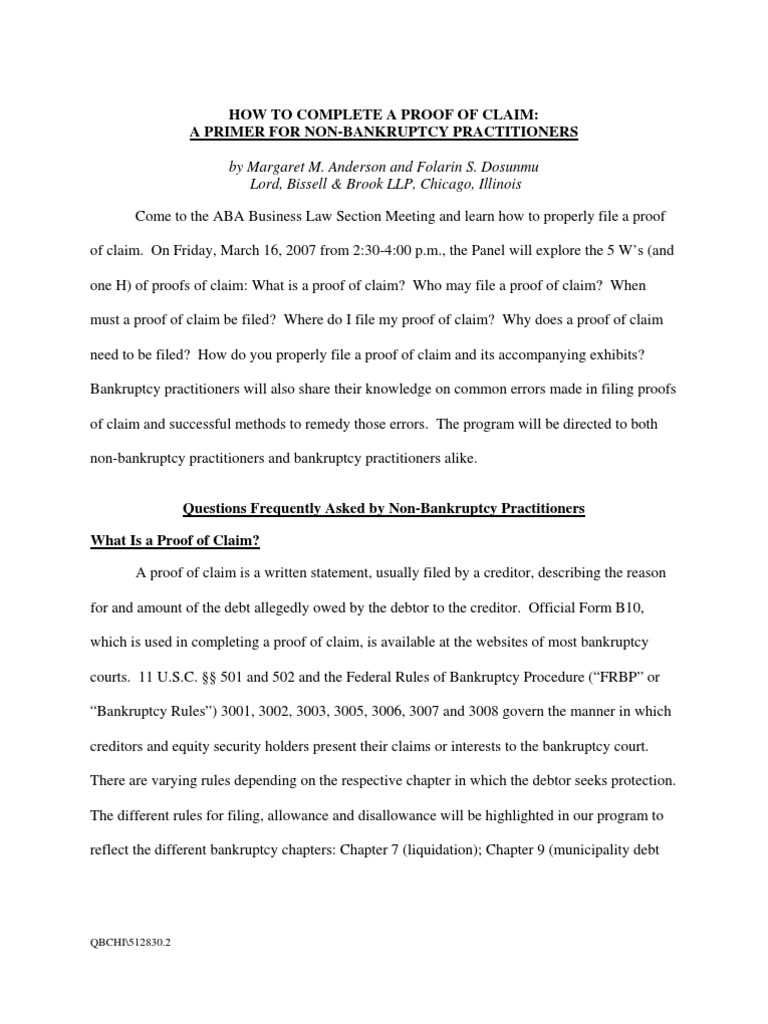 HOW TO COMPLETE A PROOF OF CLAIM:
A PRIMER FOR NON-BANKRUPTCY PRACTITIONERS

by Margaret M. Anderson and Folarin S. Dosunmu
Lord, Bissell & Brook LLP, Chicago, Illinois

Come to the ABA Business Law Section Meeting and learn how to properly file a proof of claim. On Friday, March 16, 2007 from 2:30-4:00 p.m., the Panel will explore the 5 W's (and one H) of proofs of claim: What is a proof of claim? Who may file a proof of claim? When must a proof of claim be filed? Where do I file my proof of claim? Why does a proof of claim need to be filed? How do you properly file a proof of claim and its accompanying exhibits? Bankruptcy practitioners will also share their knowledge on common errors made in filing proofs of claim and successful methods to remedy those errors. The program will be directed to both non-bankruptcy practitioners and bankruptcy practitioners alike.

Questions Frequently Asked by Non-Bankruptcy Practitioners

What Is a Proof of Claim?

A proof of claim is a written statement, usually filed by a creditor, describing the reason for and amount of the debt allegedly owed by the debtor to the creditor. Official Form B10, which is used in completing a proof of claim, is available at the websites of most bankruptcy courts. 11 U.S.C. §§ 501 and 502 and the Federal Rules of Bankruptcy Procedure ("FRBP" or "Bankruptcy Rules") 3001, 3002, 3003, 3005, 3006, 3007 and 3008 govern the manner in which creditors and equity security holders present their claims or interests to the bankruptcy court. There are varying rules depending on the respective chapter in which the debtor seeks protection. The different rules for filing, allowance and disallowance will be highlighted in our program to reflect the different bankruptcy chapters: Chapter 7 (liquidation); Chapter 9 (municipality debt

QBCHI\512830.2